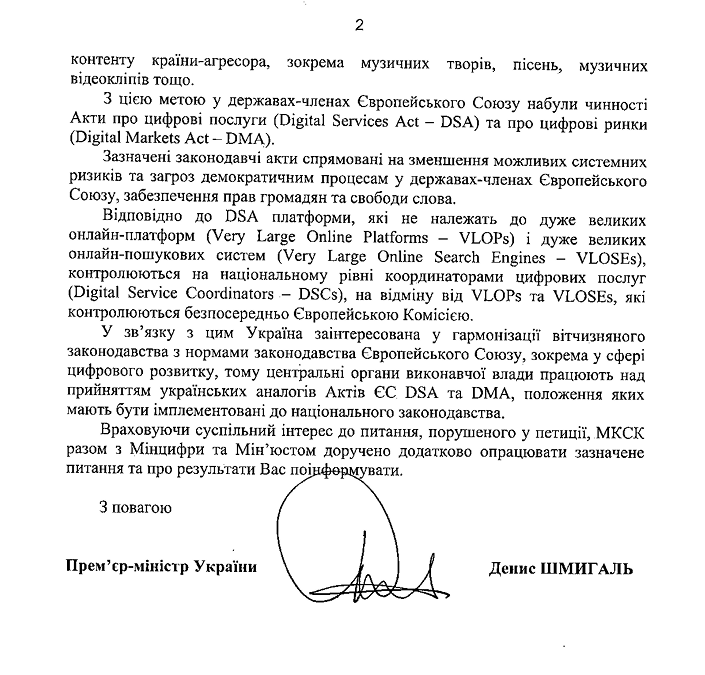 2

контенту країни-агресора, зокрема музичних творів, пісень, музичних відеокліпів тощо.

З цією метою у державах-членах Європейського Союзу набули чинності Акти про цифрові послуги (Digital Services Act – DSA) та про цифрові ринки (Digital Markets Act – DMA).

Зазначені законодавчі акти спрямовані на зменшення можливих системних ризиків та загроз демократичним процесам у державах-членах Європейського Союзу, забезпечення прав громадян та свободи слова.

Відповідно до DSA платформи, які не належать до дуже великих онлайн-платформ (Very Large Online Platforms – VLOPs) і дуже великих онлайн-пошукових систем (Very Large Online Search Engines – VLOSEs), контролюються на національному рівні координаторами цифрових послуг (Digital Service Coordinators – DSCs), на відміну від VLOPs та VLOSEs, які контролюються безпосередньо Європейською Комісією.

У зв'язку з цим Україна заінтересована у гармонізації вітчизняного законодавства з нормами законодавства Європейського Союзу, зокрема у сфері цифрового розвитку, тому центральні органи виконавчої влади працюють над прийняттям українських аналогів Актів ЄС DSA та DMA, положення яких мають бути імплементовані до національного законодавства.

Враховуючи суспільний інтерес до питання, порушеного у петиції, МКСК разом з Мінцифри та Мін'юстом доручено додатково опрацювати зазначене питання та про результати Вас поінформувати.

З повагою

Прем'єр-міністр України

Денис ШМИГАЛЬ